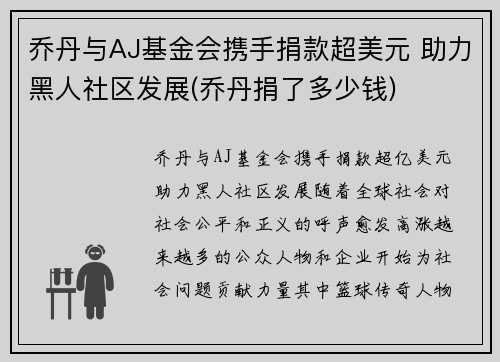 乔丹与AJ基金会携手捐款超美元 助力黑人社区发展(乔丹捐了多少钱)

乔丹与AJ基金会携手捐款超亿美元助力黑人社区发展随着全球社会对社会公平和正义的呼声愈发高涨越来越多的公众人物和企业开始为社会问题贡献力量其中篮球传奇人物